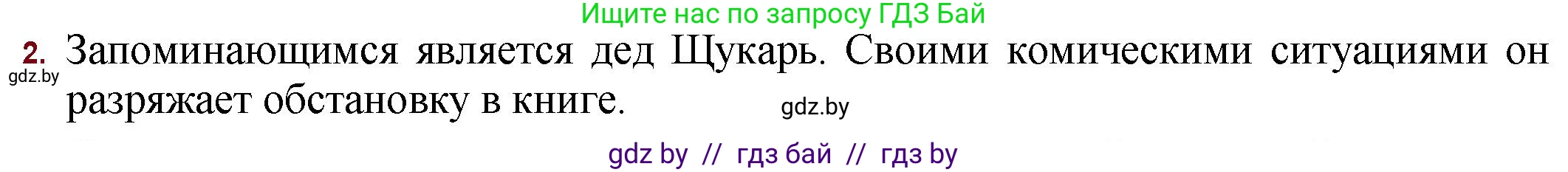 Ищите нас по запросу ГДЗ Бай

2. Запоминающимся является дед Щукарь. Своими комическими ситуациями он разряжает обстановку в книге.

gdz.by

gdz.by

gdz by // гдз бай // гдз by